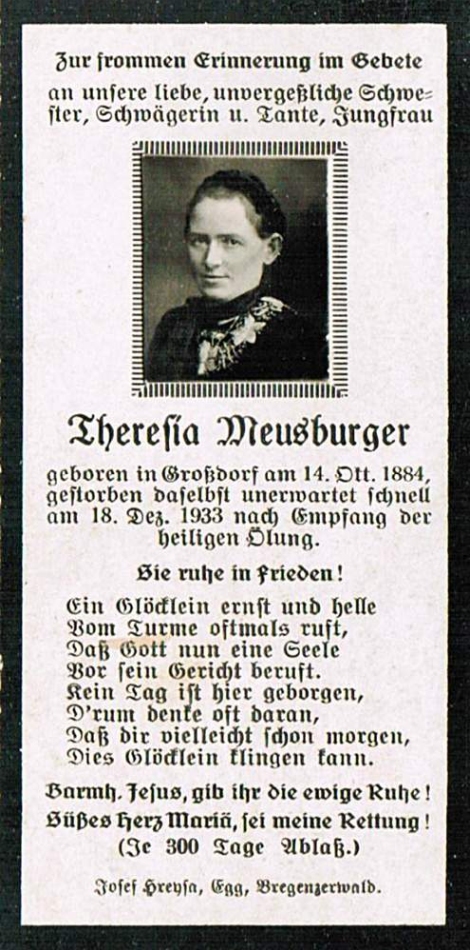 Zur frommen Erinnerung im Gebete
an unsere liebe, unvergeßliche Schwester, Schwägerin u. Tante, Jungfrau

Theresia Meusburger

geboren in Großdorf am 14. Okt. 1884, gestorben daselbst unerwartet schnell am 18. Dez. 1933 nach Empfang der heiligen Ölung.

Sie ruhe in Frieden!

Ein Glöcklein ernst und helle
Vom Turme oftmals ruft,
Daß Gott nun eine Seele
Vor sein Gericht beruft.
Kein Tag ist hier geborgen,
D'rum denke oft daran,
Daß dir vielleicht schon morgen,
Dies Glöcklein klingen kann.

Barmh. Jesus, gib ihr die ewige Ruhe!
Süßes Herz Mariä, sei meine Rettung!
(Je 300 Tage Ablaß.)

Josef Hreysa, Egg, Bregenzerwald.